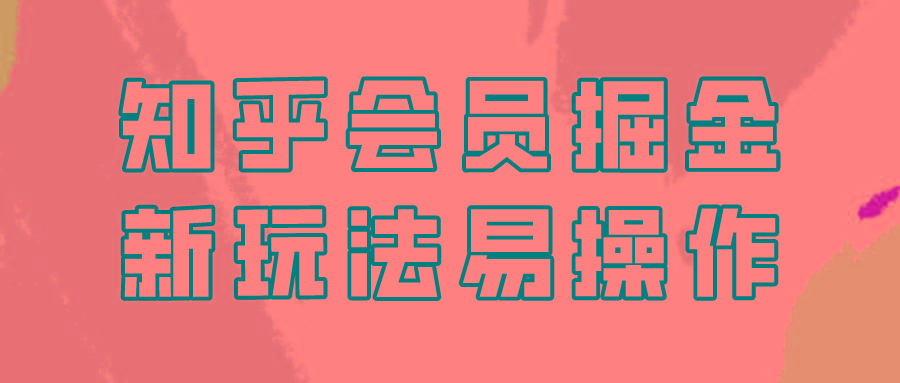 知乎会员掘金
新玩法易操作